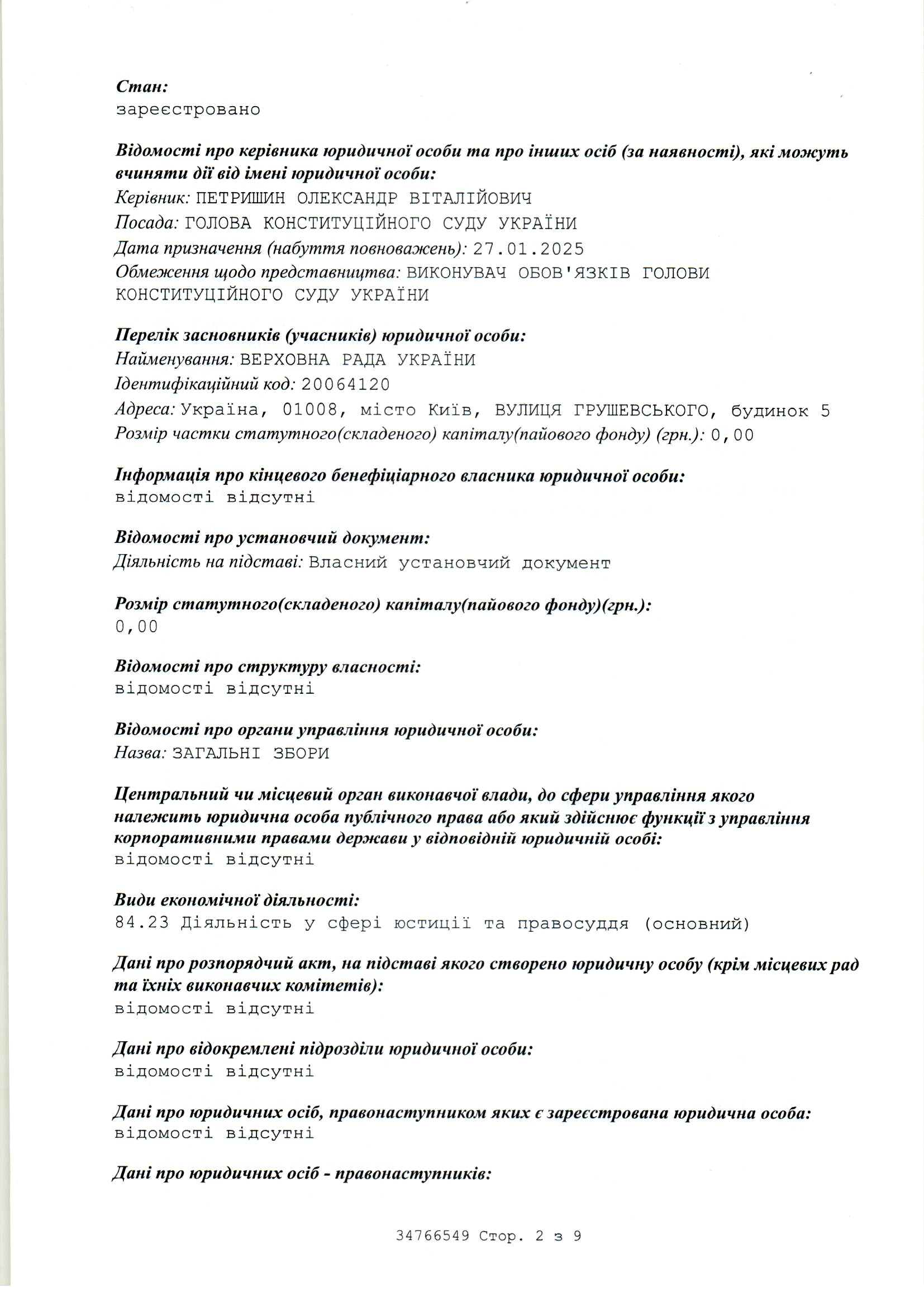 Стан:
зареєстровано

Відомості про керівника юридичної особи та про інших осіб (за наявності), які можуть вчиняти дії від імені юридичної особи:
Керівник: ПЕТРИШИН ОЛЕКСАНДР ВІТАЛІЙОВИЧ
Посада: ГОЛОВА КОНСТИТУЦІЙНОГО СУДУ УКРАЇНИ
Дата призначення (набуття повноважень): 27.01.2025
Обмеження щодо представництва: ВИКОНУВАЧ ОБОВ'ЯЗКІВ ГОЛОВИ КОНСТИТУЦІЙНОГО СУДУ УКРАЇНИ

Перелік засновників (учасників) юридичної особи:
Найменування: ВЕРХОВНА РАДА УКРАЇНИ
Ідентифікаційний код: 20064120
Адреса: Україна, 01008, місто Київ, ВУЛИЦЯ ГРУШЕВСЬКОГО, будинок 5
Розмір частки статутного(складеного) капіталу(пайового фонду) (грн.): 0,00

Інформація про кінцевого бенефіціарного власника юридичної особи:
відомості відсутні

Відомості про установчий документ:
Діяльність на підставі: Власний установчий документ

Розмір статутного(складеного) капіталу(пайового фонду)(грн.):
0,00

Відомості про структуру власності:
відомості відсутні

Відомості про органи управління юридичної особи:
Назва: ЗАГАЛЬНІ ЗБОРИ

Центральний чи місцевий орган виконавчої влади, до сфери управління якого належить юридична особа публічного права або який здійснює функції з управління корпоративними правами держави у відповідній юридичній особі:
відомості відсутні

Види економічної діяльності:
84.23 Діяльність у сфері юстиції та правосуддя (основний)

Дані про розпорядчий акт, на підставі якого створено юридичну особу (крім місцевих рад та їхніх виконавчих комітетів):
відомості відсутні

Дані про відокремлені підрозділи юридичної особи:
відомості відсутні

Дані про юридичних осіб, правонаступником яких є зареєстрована юридична особа:
відомості відсутні

Дані про юридичних осіб - правонаступників:

34766549 Стор. 2 з 9